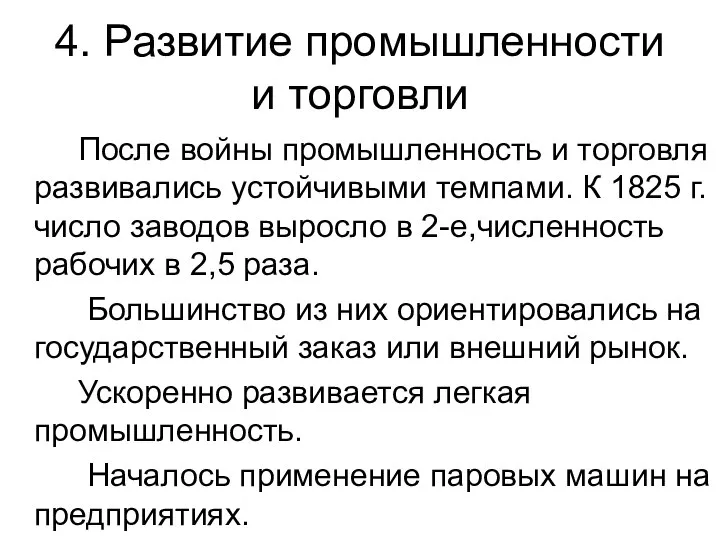 4. Развитие промышленности и торговли

После войны промышленность и торговля развивались устойчивыми темпами. К 1825 г. число заводов выросло в 2-е,численность рабочих в 2,5 раза.

Большинство из них ориентировались на государственный заказ или внешний рынок.

Ускоренно развивается легкая промышленность.

Началось применение паровых машин на предприятиях.